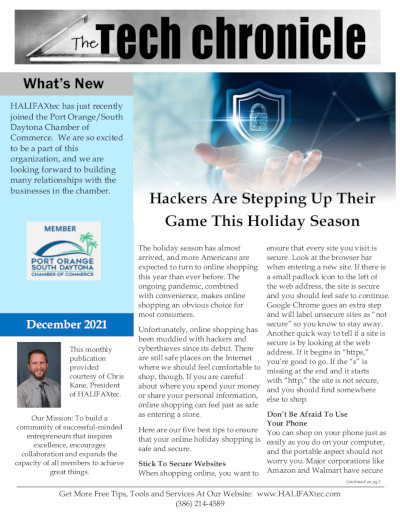 The Tech chronicle

What's New

HALIFAXtec has just recently joined the Port Orange/South Daytona Chamber of Commerce. We are so excited to be a part of this organization, and we are looking forward to building many relationships with the businesses in the chamber.

MEMBER
PORT ORANGE SOUTH DAYTONA CHAMBER OF COMMERCE

December 2021

This monthly publication provided courtesy of Chris Kane, President of HALIFAXtec.

Our Mission: To build a community of successful-minded entrepreneurs that inspires excellence, encourages collaboration and expands the capacity of all members to achieve great things.

Hackers Are Stepping Up Their Game This Holiday Season

The holiday season has almost arrived, and more Americans are expected to turn to online shopping this year than ever before. The ongoing pandemic, combined with convenience, makes online shopping an obvious choice for most consumers.

Unfortunately, online shopping has been muddied with hackers and cyberthieves since its debut. There are still safe places on the Internet where we should feel comfortable to shop, though. If you are careful about where you spend your money or share your personal information, online shopping can feel just as safe as entering a store.

Here are our five best tips to ensure that your online holiday shopping is safe and secure.

Stick To Secure Websites
When shopping online, you want to ensure that every site you visit is secure. Look at the browser bar when entering a new site. If there is a small padlock icon to the left of the web address, the site is secure and you should feel safe to continue. Google Chrome goes an extra step and will label unsecure sites as "not secure" so you know to stay away. Another quick way to tell if a site is secure is by looking at the web address. If it begins in "https," you're good to go. If the "s" is missing at the end and it starts with "http," the site is not secure, and you should find somewhere else to shop.

Don't Be Afraid To Use Your Phone
You can shop on your phone just as easily as you do on your computer, and the portable aspect should not worry you. Major corporations like Amazon and Walmart have secure

Continued on pg.2

Get More Free Tips, Tools and Services At Our Website: www.HALIFAXtec.com
(386) 214-4589